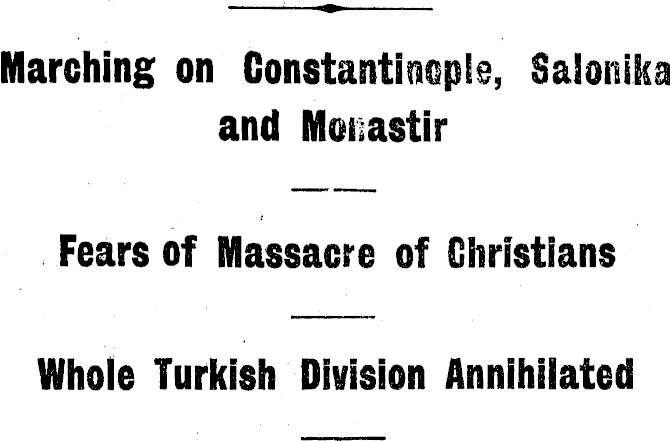 Marching on Constantinople, Salonika and Monastir

Fears of Massacre of Christians

Whole Turkish Division Annihilated